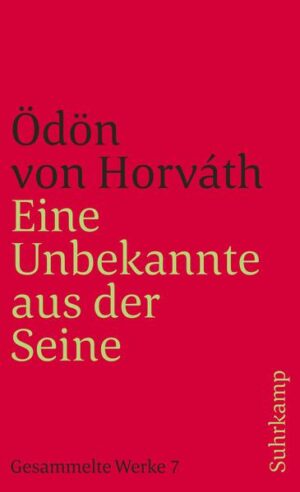 Ödön von Horváth
Eine Unbekannte aus der Seine

Gesammelte Werke 7

Suhrkamp